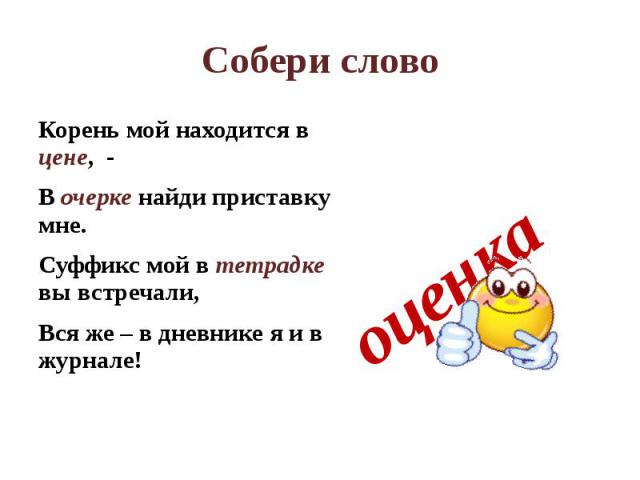 Собери слово

Корень мой находится в цене, -

В очерке найди приставку мне.

Суффикс мой в тетрадке вы встречали,

Вся же – в дневнике я и в журнале!

оценка